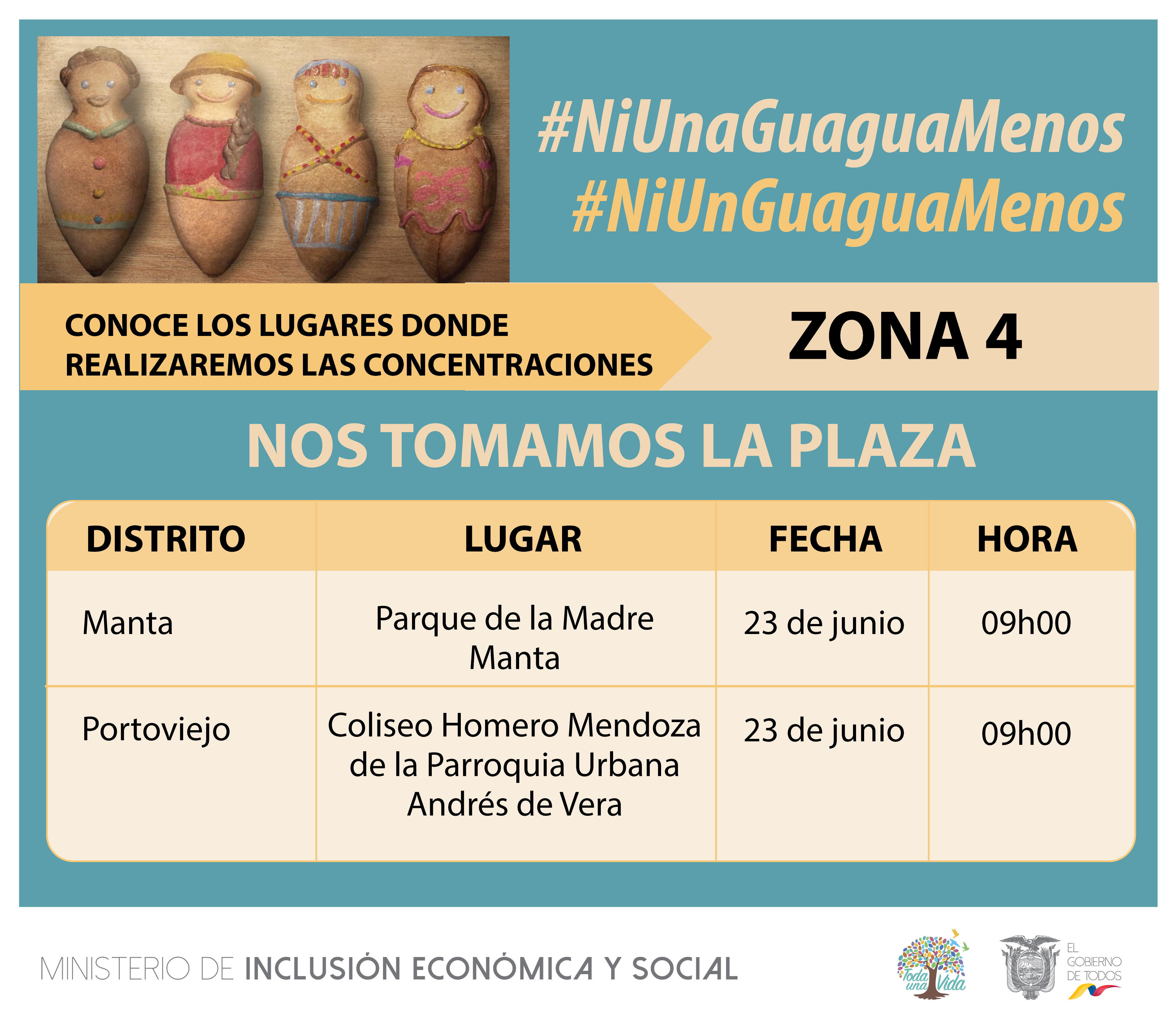 #NiUnaGuaguaMenos
#NiUnGuaguaMenos

CONOCE LOS LUGARES DONDE REALIZAREMOS LAS CONCENTRACIONES

ZONA 4

NOS TOMAMOS LA PLAZA

| DISTRITO | LUGAR | FECHA | HORA |
|---|---|---|---|
| Manta | Parque de la Madre Manta | 23 de junio | 09h00 |
| Portoviejo | Coliseo Homero Mendoza de la Parroquia Urbana Andrés de Vera | 23 de junio | 09h00 |

MINISTERIO DE INCLUSIÓN ECONÓMICA Y SOCIAL

Toda una Vida

EL GOBIERNO DE TODOS